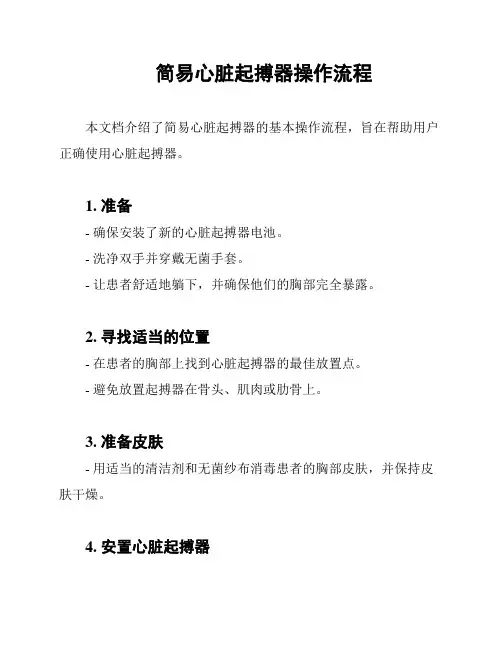 简易心脏起搏器操作流程

本文档介绍了简易心脏起搏器的基本操作流程，旨在帮助用户正确使用心脏起搏器。

1. 准备

- 确保安装了新的心脏起搏器电池。
- 洗净双手并穿戴无菌手套。
- 让患者舒适地躺下，并确保他们的胸部完全暴露。

2. 寻找适当的位置

- 在患者的胸部上找到心脏起搏器的最佳放置点。
- 避免放置起搏器在骨头、肌肉或肋骨上。

3. 准备皮肤

- 用适当的清洁剂和无菌纱布消毒患者的胸部皮肤，并保持皮肤干燥。

4. 安置心脏起搏器